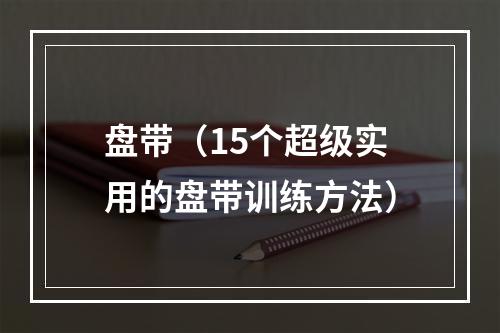 盘带（15个超级实用的盘带训练方法）